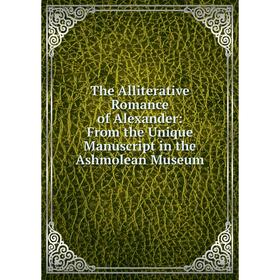 The Alliterative Romance of Alexander: From the Unique Manuscript in the Ashmolean Museum